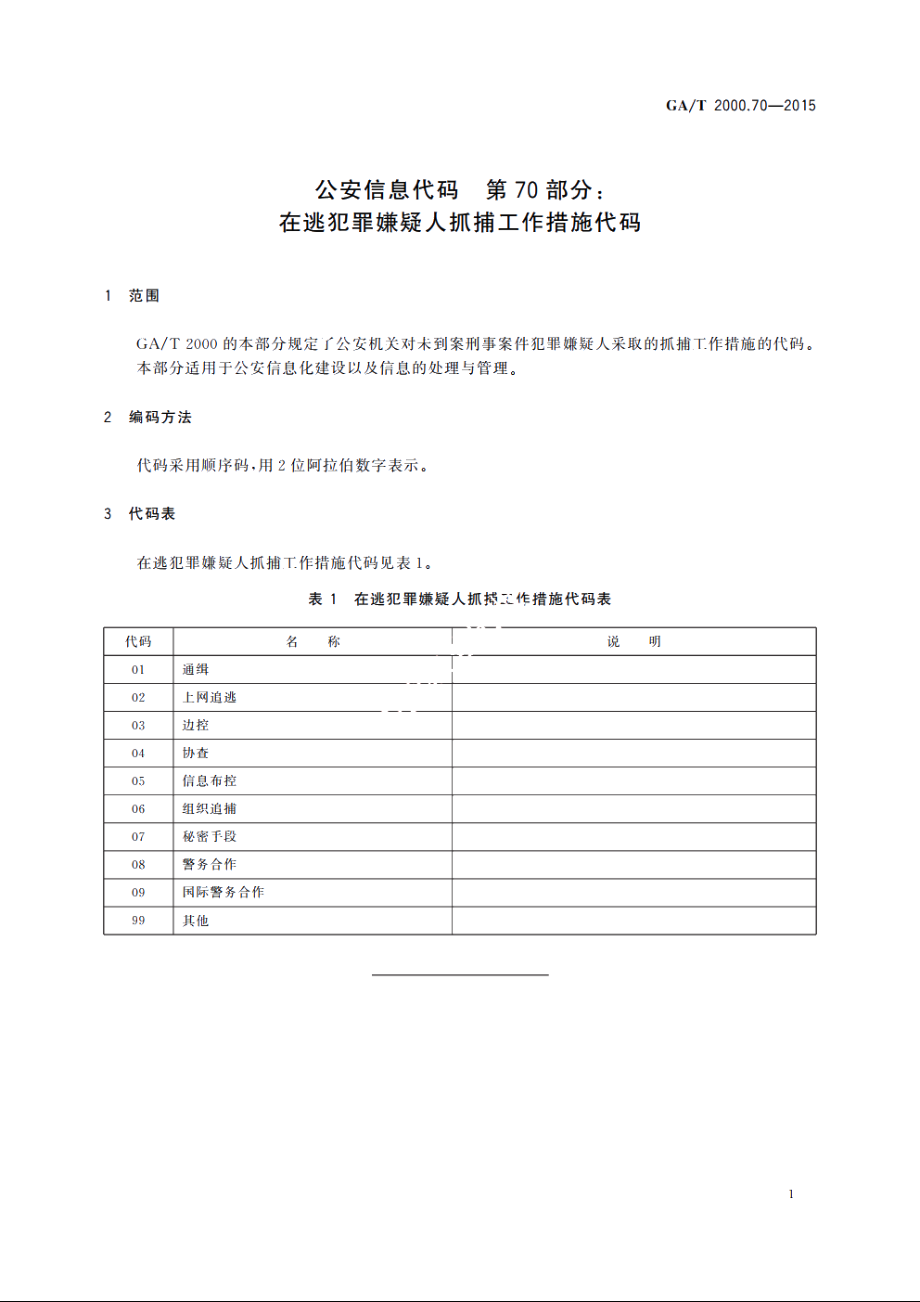 GA/T 2000.70—2015

公安信息代码 第 70 部分：
在逃犯罪嫌疑人抓捕工作措施代码

1 范围

GA/T 2000 的本部分规定了公安机关对未到案刑事案件犯罪嫌疑人采取的抓捕工作措施的代码。

本部分适用于公安信息化建设以及信息的处理与管理。

2 编码方法

代码采用顺序码，用 2 位阿拉伯数字表示。

3 代码表

在逃犯罪嫌疑人抓捕工作措施代码见表 1。

表 1 在逃犯罪嫌疑人抓捕工作措施代码表

| 代码 | 名 称 | 说 明 |
|---|---|---|
| 01 | 通缉 | |
| 02 | 上网追逃 | |
| 03 | 边控 | |
| 04 | 协查 | |
| 05 | 信息布控 | |
| 06 | 组织追捕 | |
| 07 | 秘密手段 | |
| 08 | 警务合作 | |
| 09 | 国际警务合作 | |
| 99 | 其他 | |

1